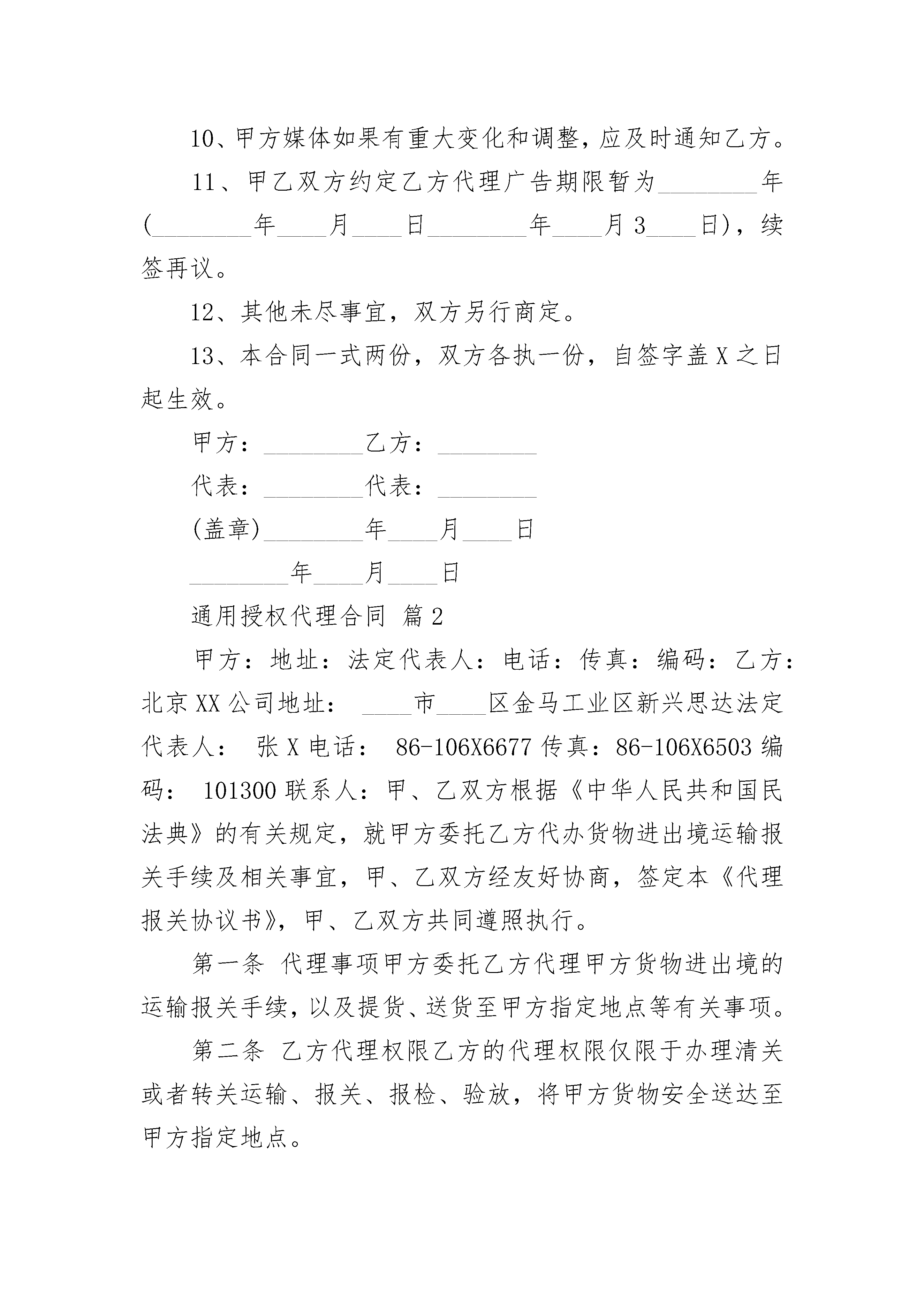 10、甲方媒体如果有重大变化和调整，应及时通知乙方。

11、甲乙双方约定乙方代理广告期限暂为________年(________年____月____日________年____月3____日)，续签再议。

12、其他未尽事宜，双方另行商定。

13、本合同一式两份，双方各执一份，自签字盖X之日起生效。

甲方：________乙方：________

代表：________代表：________

(盖章)________年____月____日

________年____月____日

通用授权代理合同 篇2

甲方：地址：法定代表人：电话：传真：编码：乙方：北京XX公司地址： ____市____区金马工业区新兴思达法定代表人： 张X电话： 86-106X6677传真：86-106X6503编码： 101300联系人：甲、乙双方根据《中华人民共和国民法典》的有关规定，就甲方委托乙方代办货物进出境运输报关手续及相关事宜，甲、乙双方经友好协商，签定本《代理报关协议书》，甲、乙双方共同遵照执行。

第一条 代理事项甲方委托乙方代理甲方货物进出境的运输报关手续，以及提货、送货至甲方指定地点等有关事项。

第二条 乙方代理权限乙方的代理权限仅限于办理清关或者转关运输、报关、报检、验放，将甲方货物安全送达至甲方指定地点。